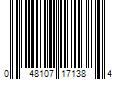 0 48107 17138 4